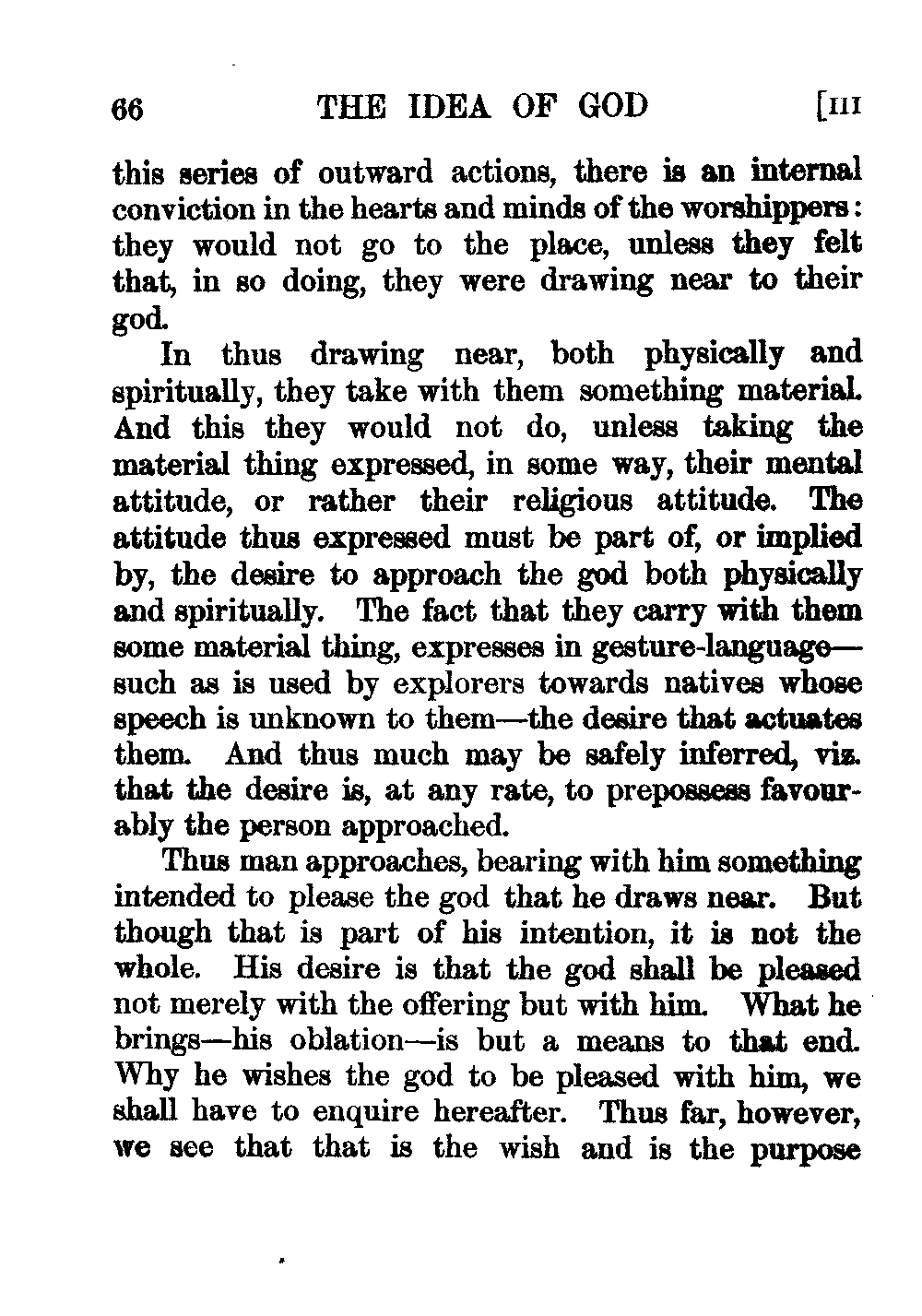 66 THE IDEA OF GOD [III

this series of outward actions, there is an internal conviction in the hearts and minds of the worshippers: they would not go to the place, unless they felt that, in so doing, they were drawing near to their god.

In thus drawing near, both physically and spiritually, they take with them something material. And this they would not do, unless taking the material thing expressed, in some way, their mental attitude, or rather their religious attitude. The attitude thus expressed must be part of, or implied by, the desire to approach the god both physically and spiritually. The fact that they carry with them some material thing, expresses in gesture-language—such as is used by explorers towards natives whose speech is unknown to them—the desire that actuates them. And thus much may be safely inferred, viz. that the desire is, at any rate, to prepossess favourably the person approached.

Thus man approaches, bearing with him something intended to please the god that he draws near. But though that is part of his intention, it is not the whole. His desire is that the god shall be pleased not merely with the offering but with him. What he brings—his oblation—is but a means to that end. Why he wishes the god to be pleased with him, we shall have to enquire hereafter. Thus far, however, we see that that is the wish and is the purpose